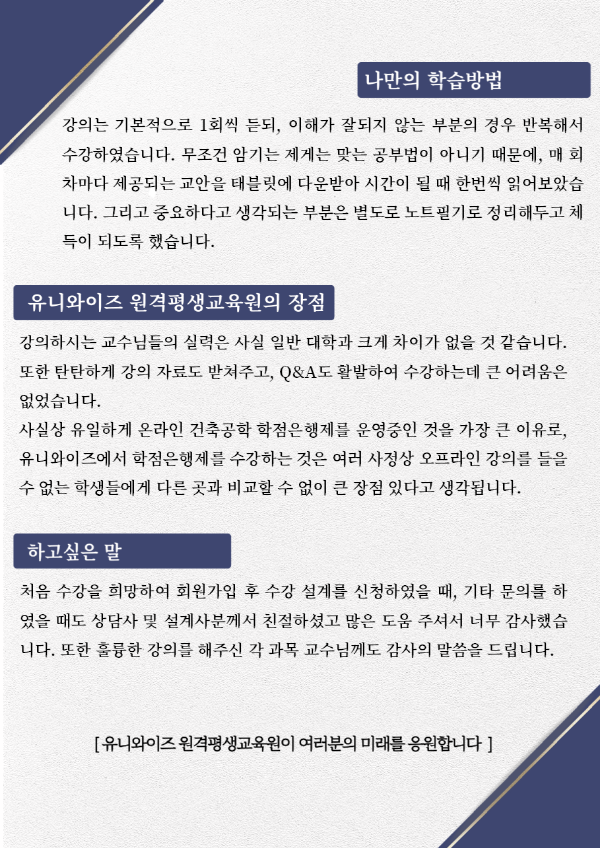 나만의 학습방법

강의는 기본적으로 1회씩 듣되, 이해가 잘되지 않는 부분의 경우 반복해서 수강하였습니다. 무조건 암기는 제게는 맞는 공부법이 아니기 때문에, 매 회차마다 제공되는 교안을 태블릿에 다운받아 시간이 될 때 한번씩 읽어보았습니다. 그리고 중요하다고 생각되는 부분은 별도로 노트필기로 정리해두고 체득이 되도록 했습니다.

유니와이즈 원격평생교육원의 장점

강의하시는 교수님들의 실력은 사실 일반 대학과 크게 차이가 없을 것 같습니다. 또한 탄탄하게 강의 자료도 받쳐주고, Q&A도 활발하여 수강하는데 큰 어려움은 없었습니다.
사실상 유일하게 온라인 건축공학 학점은행제를 운영중인 것을 가장 큰 이유로, 유니와이즈에서 학점은행제를 수강하는 것은 여러 사정상 오프라인 강의를 들을 수 없는 학생들에게 다른 곳과 비교할 수 없이 큰 장점 있다고 생각됩니다.

하고싶은 말

처음 수강을 희망하여 회원가입 후 수강 설계를 신청하였을 때, 기타 문의를 하였을 때도 상담사 및 설계사분께서 친절하셨고 많은 도움 주셔서 너무 감사했습니다. 또한 훌륭한 강의를 해주신 각 과목 교수님께도 감사의 말씀을 드립니다.

[ 유니와이즈 원격평생교육원이 여러분의 미래를 응원합니다 ]